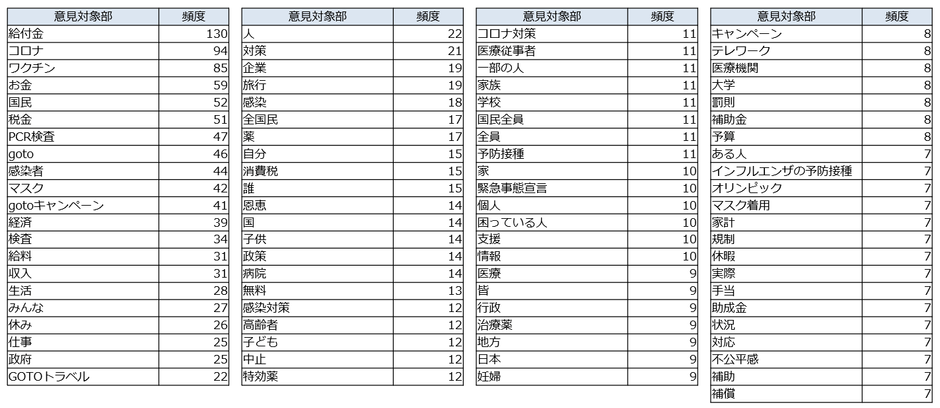 | 意見対象部 | 頻度 |
|---|---|
| 給付金 | 130 |
| コロナ | 94 |
| ワクチン | 85 |
| お金 | 59 |
| 国民 | 52 |
| 税金 | 51 |
| PCR検査 | 47 |
| goto | 46 |
| 感染者 | 44 |
| マスク | 42 |
| gotoキャンペーン | 41 |
| 経済 | 39 |
| 検査 | 34 |
| 給料 | 31 |
| 収入 | 31 |
| 生活 | 28 |
| みんな | 27 |
| 休み | 26 |
| 仕事 | 25 |
| 政府 | 25 |
| GOTOトラベル | 22 |

| 意見対象部 | 頻度 |
|---|---|
| 人 | 22 |
| 対策 | 21 |
| 企業 | 19 |
| 旅行 | 19 |
| 感染 | 18 |
| 全国民 | 17 |
| 薬 | 17 |
| 自分 | 15 |
| 消費税 | 15 |
| 誰 | 15 |
| 恩恵 | 14 |
| 国 | 14 |
| 子供 | 14 |
| 政策 | 14 |
| 病院 | 14 |
| 無料 | 13 |
| 感染対策 | 12 |
| 高齢者 | 12 |
| 子ども | 12 |
| 中止 | 12 |
| 特効薬 | 12 |

| 意見対象部 | 頻度 |
|---|---|
| コロナ対策 | 11 |
| 医療従事者 | 11 |
| 一部の人 | 11 |
| 家族 | 11 |
| 学校 | 11 |
| 国民全員 | 11 |
| 全員 | 11 |
| 予防接種 | 11 |
| 家 | 10 |
| 緊急事態宣言 | 10 |
| 個人 | 10 |
| 困っている人 | 10 |
| 支援 | 10 |
| 情報 | 10 |
| 医療 | 9 |
| 皆 | 9 |
| 行政 | 9 |
| 治療薬 | 9 |
| 地方 | 9 |
| 日本 | 9 |
| 妊婦 | 9 |

| 意見対象部 | 頻度 |
|---|---|
| キャンペーン | 8 |
| テレワーク | 8 |
| 医療機関 | 8 |
| 大学 | 8 |
| 罰則 | 8 |
| 補助金 | 8 |
| 予算 | 8 |
| ある人 | 7 |
| インフルエンザの予防接種 | 7 |
| オリンピック | 7 |
| マスク着用 | 7 |
| 家計 | 7 |
| 規制 | 7 |
| 休暇 | 7 |
| 実際 | 7 |
| 手当 | 7 |
| 助成金 | 7 |
| 状況 | 7 |
| 対応 | 7 |
| 不公平感 | 7 |
| 補助 | 7 |
| 補償 | 7 |